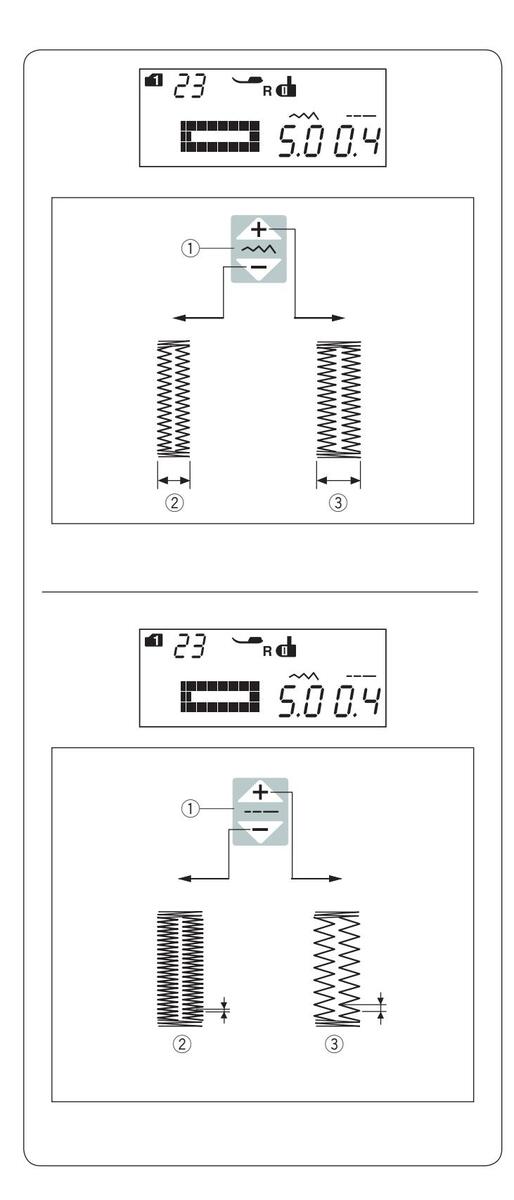 23 R
5.0 0.4

①
+
−
②
③

23 R
5.0 0.4

①
+
−
②
③